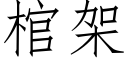 棺架